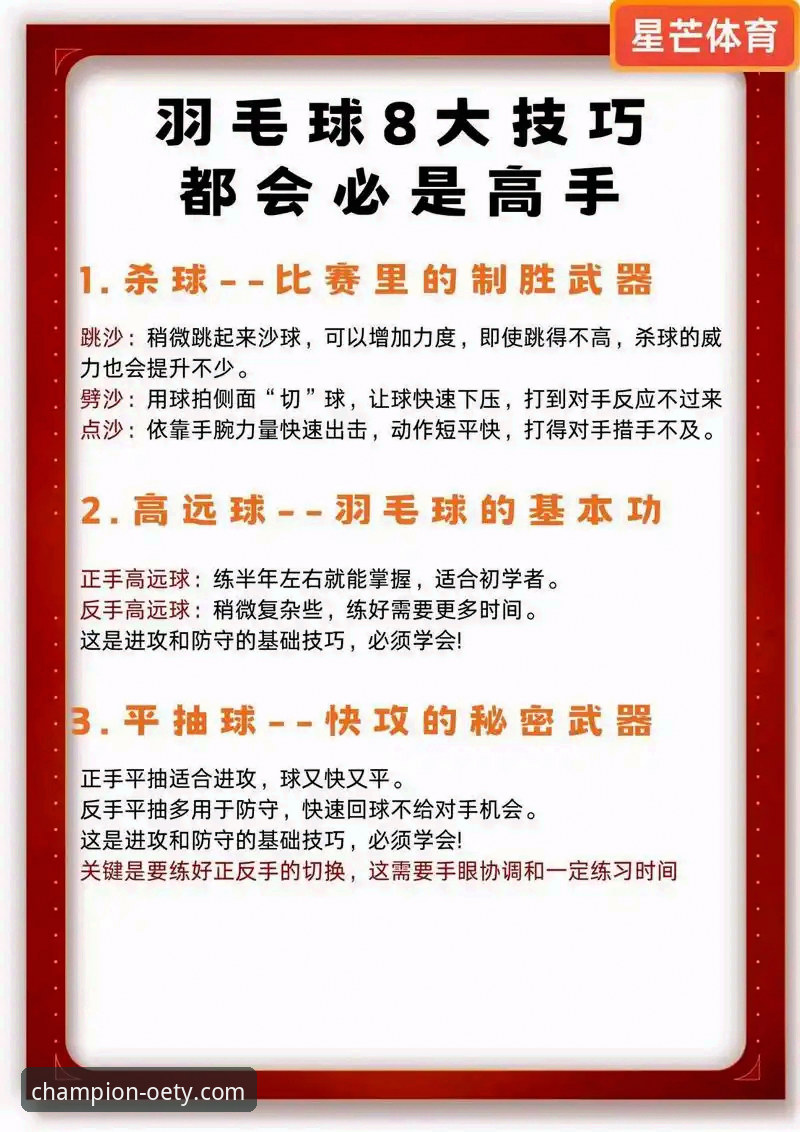 星芒体育

羽毛球8大技巧
都会必是高手

1. 杀球——比赛里的制胜武器

跳沙：稍微跳起来沙球，可以增加力度，即使跳得不高，杀球的威力也会提升不少。
劈沙：用球拍侧面“切”球，让球快速下压，打到对手反应不过来
点沙：依靠手腕力量快速出击，动作短平快，打得对手措手不及。

2. 高远球——羽毛球的基本功

正手高远球：练半年左右就能掌握，适合初学者。
反手高远球：稍微复杂些，练好需要更多时间。
这是进攻和防守的基础技巧，必须学会!

3. 平抽球——快攻的秘密武器

正手平抽适合进攻，球又快又平。
反手平抽多用于防守，快速回球不给对手机会。
这是进攻和防守的基础技巧，必须学会!
关键是要练好正反手的切换，这需要手眼协调和一定练习时间

champion-oety.com